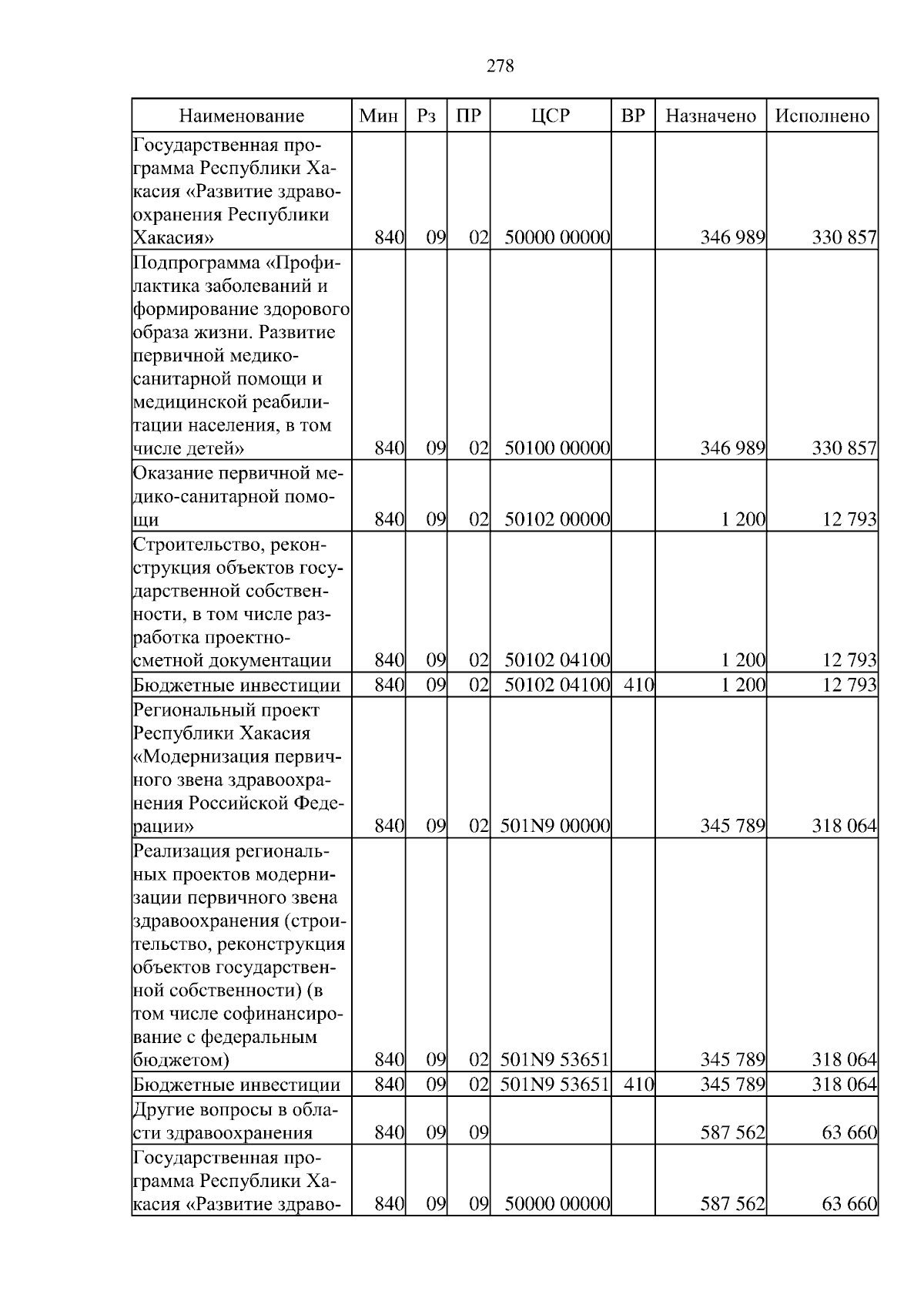 278

| Наименование | Мин | Рз | ПР | ЦСР | ВР | Назначено | Исполнено |
|---|---|---|---|---|---|---|---|
| Государственная программа Республики Хакасия «Развитие здравоохранения Республики Хакасия» | 840 | 09 | 02 | 50000 00000 | | 346 989 | 330 857 |
| Подпрограмма «Профилактика заболеваний и формирование здорового образа жизни. Развитие первичной медико-санитарной помощи и медицинской реабилитации населения, в том числе детей» | 840 | 09 | 02 | 50100 00000 | | 346 989 | 330 857 |
| Оказание первичной медико-санитарной помощи | 840 | 09 | 02 | 50102 00000 | | 1 200 | 12 793 |
| Строительство, реконструкция объектов государственной собственности, в том числе разработка проектно-сметной документации | 840 | 09 | 02 | 50102 04100 | | 1 200 | 12 793 |
| Бюджетные инвестиции | 840 | 09 | 02 | 50102 04100 | 410 | 1 200 | 12 793 |
| Региональный проект Республики Хакасия «Модернизация первичного звена здравоохранения Российской Федерации» | 840 | 09 | 02 | 501N9 00000 | | 345 789 | 318 064 |
| Реализация региональных проектов модернизации первичного звена здравоохранения (строительство, реконструкция объектов государственной собственности) (в том числе софинансирование с федеральным бюджетом) | 840 | 09 | 02 | 501N9 53651 | | 345 789 | 318 064 |
| Бюджетные инвестиции | 840 | 09 | 02 | 501N9 53651 | 410 | 345 789 | 318 064 |
| Другие вопросы в области здравоохранения | 840 | 09 | 09 | | | 587 562 | 63 660 |
| Государственная программа Республики Хакасия «Развитие здраво- | 840 | 09 | 09 | 50000 00000 | | 587 562 | 63 660 |